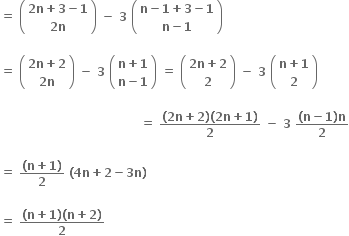 $= \binom{2n+3-1}{2n} - 3\binom{n-1+3-1}{n-1}$

$= \binom{2n+2}{2n} - 3\binom{n+1}{n-1} = \binom{2n+2}{2} - 3\binom{n+1}{2}$

$= \frac{(2n+2)(2n+1)}{2} - 3\frac{(n-1)n}{2}$

$= \frac{(n+1)}{2}(4n+2-3n)$

$= \frac{(n+1)(n+2)}{2}$